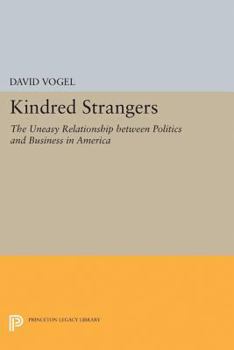 DAVID VOGEL

Kindred Strangers

The Uneasy Relationship between Politics and Business in America

PRINCETON LEGACY LIBRARY